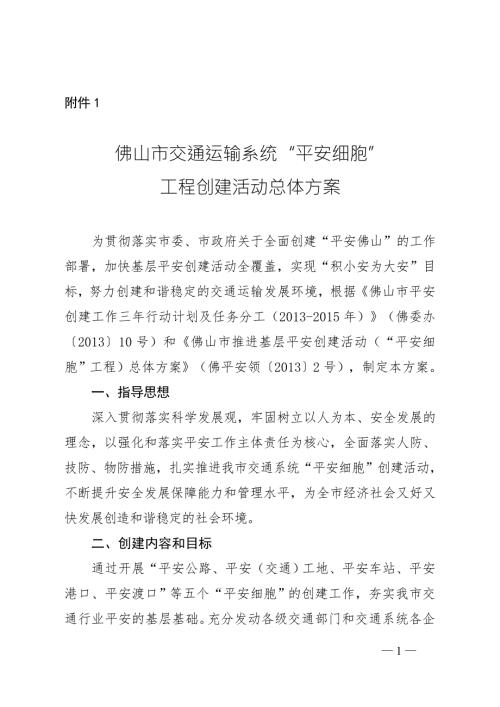 附件 1

佛山市交通运输系统“平安细胞”
工程创建活动总体方案

为贯彻落实市委、市政府关于全面创建“平安佛山”的工作部署，加快基层平安创建活动全覆盖，实现“积小安为大安”目标，努力创建和谐稳定的交通运输发展环境，根据《佛山市平安创建工作三年行动计划及任务分工（2013-2015 年）》（佛委办〔2013〕10 号）和《佛山市推进基层平安创建活动（“平安细胞”工程）总体方案》（佛平安领〔2013〕2 号），制定本方案。

一、指导思想

深入贯彻落实科学发展观，牢固树立以人为本、安全发展的理念，以强化和落实平安工作主体责任为核心，全面落实人防、技防、物防措施，扎实推进我市交通系统“平安细胞”创建活动，不断提升安全发展保障能力和管理水平，为全市经济社会又好又快发展创造和谐稳定的社会环境。

二、创建内容和目标

通过开展“平安公路、平安（交通）工地、平安车站、平安港口、平安渡口”等五个“平安细胞”的创建工作，夯实我市交通行业平安的基层基础。充分发动各级交通部门和交通系统各企

— 1 —